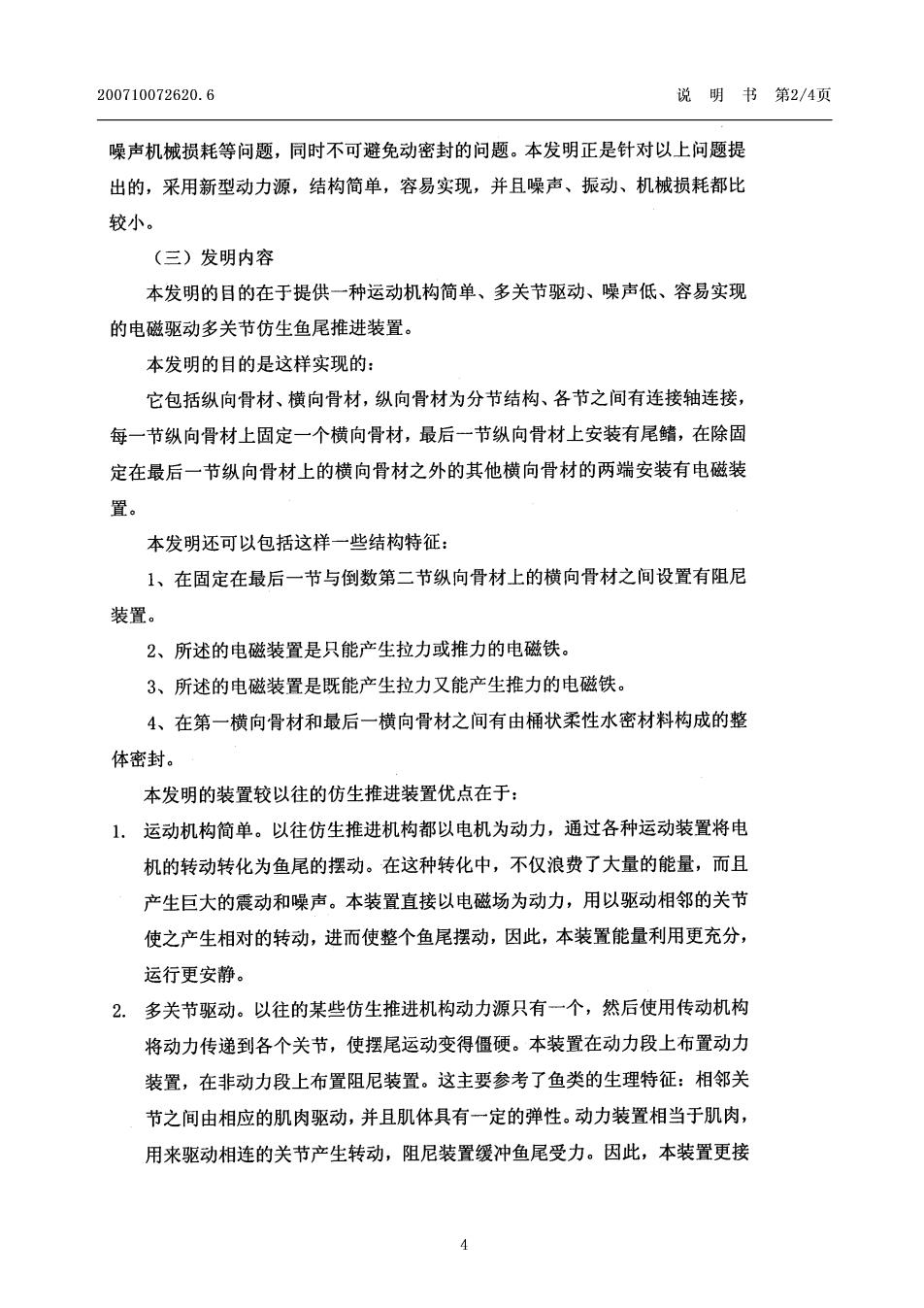 200710072620.6　　　　　　　　　　　　　　　　　　　　　　　　说　明　书　第2/4页

噪声机械损耗等问题，同时不可避免动密封的问题。本发明正是针对以上问题提出的，采用新型动力源，结构简单，容易实现，并且噪声、振动、机械损耗都比较小。

（三）发明内容

本发明的目的在于提供一种运动机构简单、多关节驱动、噪声低、容易实现的电磁驱动多关节仿生鱼尾推进装置。

本发明的目的是这样实现的：

它包括纵向骨材、横向骨材，纵向骨材为分节结构、各节之间有连接轴连接，每一节纵向骨材上固定一个横向骨材，最后一节纵向骨材上安装有尾鳍，在除固定在最后一节纵向骨材上的横向骨材之外的其他横向骨材的两端安装有电磁装置。

本发明还可以包括这样一些结构特征：

1、在固定在最后一节与倒数第二节纵向骨材上的横向骨材之间设置有阻尼装置。

2、所述的电磁装置是只能产生拉力或推力的电磁铁。

3、所述的电磁装置是既能产生拉力又能产生推力的电磁铁。

4、在第一横向骨材和最后一横向骨材之间有由桶状柔性水密材料构成的整体密封。

本发明的装置较以往的仿生推进装置优点在于：

1. 运动机构简单。以往仿生推进机构都以电机为动力，通过各种运动装置将电机的转动转化为鱼尾的摆动。在这种转化中，不仅浪费了大量的能量，而且产生巨大的震动和噪声。本装置直接以电磁场为动力，用以驱动相邻的关节使之产生相对的转动，进而使整个鱼尾摆动，因此，本装置能量利用更充分，运行更安静。

2. 多关节驱动。以往的某些仿生推进机构动力源只有一个，然后使用传动机构将动力传递到各个关节，使摆尾运动变得僵硬。本装置在动力段上布置动力装置，在非动力段上布置阻尼装置。这主要参考了鱼类的生理特征：相邻关节之间由相应的肌肉驱动，并且肌体具有一定的弹性。动力装置相当于肌肉，用来驱动相连的关节产生转动，阻尼装置缓冲鱼尾受力。因此，本装置更接

4